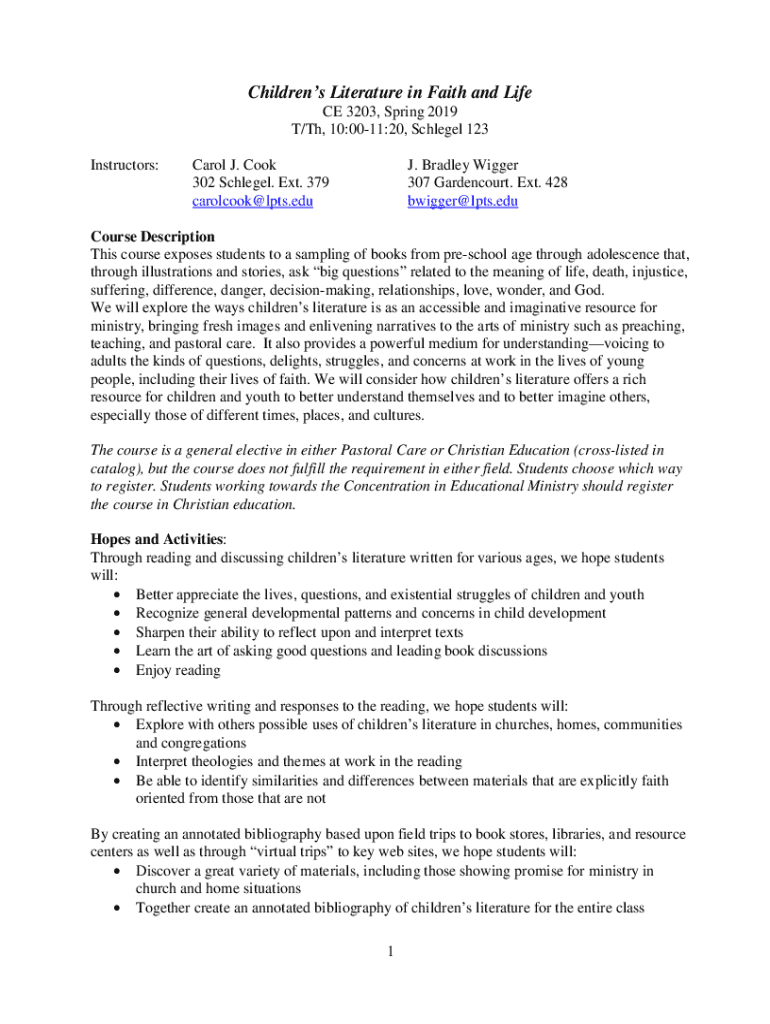 Children's Literature in Faith and Life
CE 3203, Spring 2019
T/Th, 10:00-11:20, Schlegel 123

Instructors:

Carol J. Cook
302 Schlegel. Ext. 379
carolcook@lpts.edu

J. Bradley Wigger
307 Gardencourt. Ext. 428
bwigger@lpts.edu

Course Description
This course exposes students to a sampling of books from pre-school age through adolescence that, through illustrations and stories, ask "big questions" related to the meaning of life, death, injustice, suffering, difference, danger, decision-making, relationships, love, wonder, and God.
We will explore the ways children's literature is as an accessible and imaginative resource for ministry, bringing fresh images and enlivening narratives to the arts of ministry such as preaching, teaching, and pastoral care. It also provides a powerful medium for understanding—voicing to adults the kinds of questions, delights, struggles, and concerns at work in the lives of young people, including their lives of faith. We will consider how children's literature offers a rich resource for children and youth to better understand themselves and to better imagine others, especially those of different times, places, and cultures.

The course is a general elective in either Pastoral Care or Christian Education (cross-listed in catalog), but the course does not fulfill the requirement in either field. Students choose which way to register. Students working towards the Concentration in Educational Ministry should register the course in Christian education.

Hopes and Activities:
Through reading and discussing children's literature written for various ages, we hope students will:
• Better appreciate the lives, questions, and existential struggles of children and youth
• Recognize general developmental patterns and concerns in child development
• Sharpen their ability to reflect upon and interpret texts
• Learn the art of asking good questions and leading book discussions
• Enjoy reading

Through reflective writing and responses to the reading, we hope students will:
• Explore with others possible uses of children's literature in churches, homes, communities and congregations
• Interpret theologies and themes at work in the reading
• Be able to identify similarities and differences between materials that are explicitly faith oriented from those that are not

By creating an annotated bibliography based upon field trips to book stores, libraries, and resource centers as well as through "virtual trips" to key web sites, we hope students will:
• Discover a great variety of materials, including those showing promise for ministry in church and home situations
• Together create an annotated bibliography of children's literature for the entire class

1